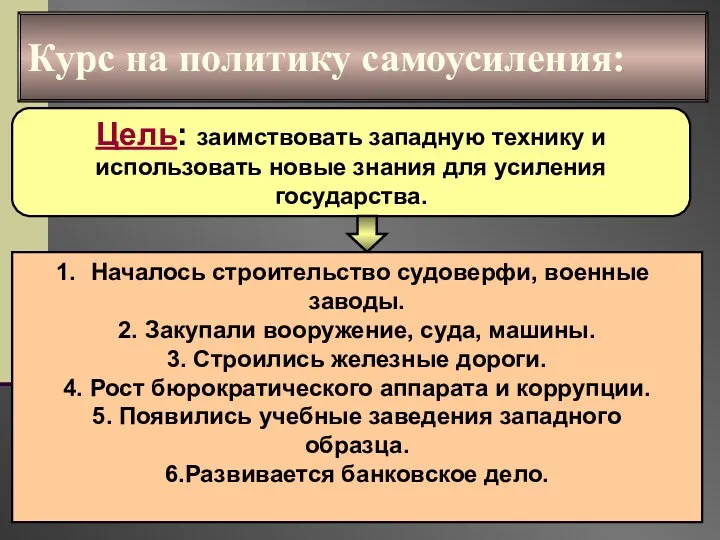 Курс на политику самоусиления:

Цель: заимствовать западную технику и использовать новые знания для усиления государства.

1. Началось строительство судоверфи, военные заводы.
2. Закупали вооружение, суда, машины.
3. Строились железные дороги.
4. Рост бюрократического аппарата и коррупции.
5. Появились учебные заведения западного образца.
6.Развивается банковское дело.